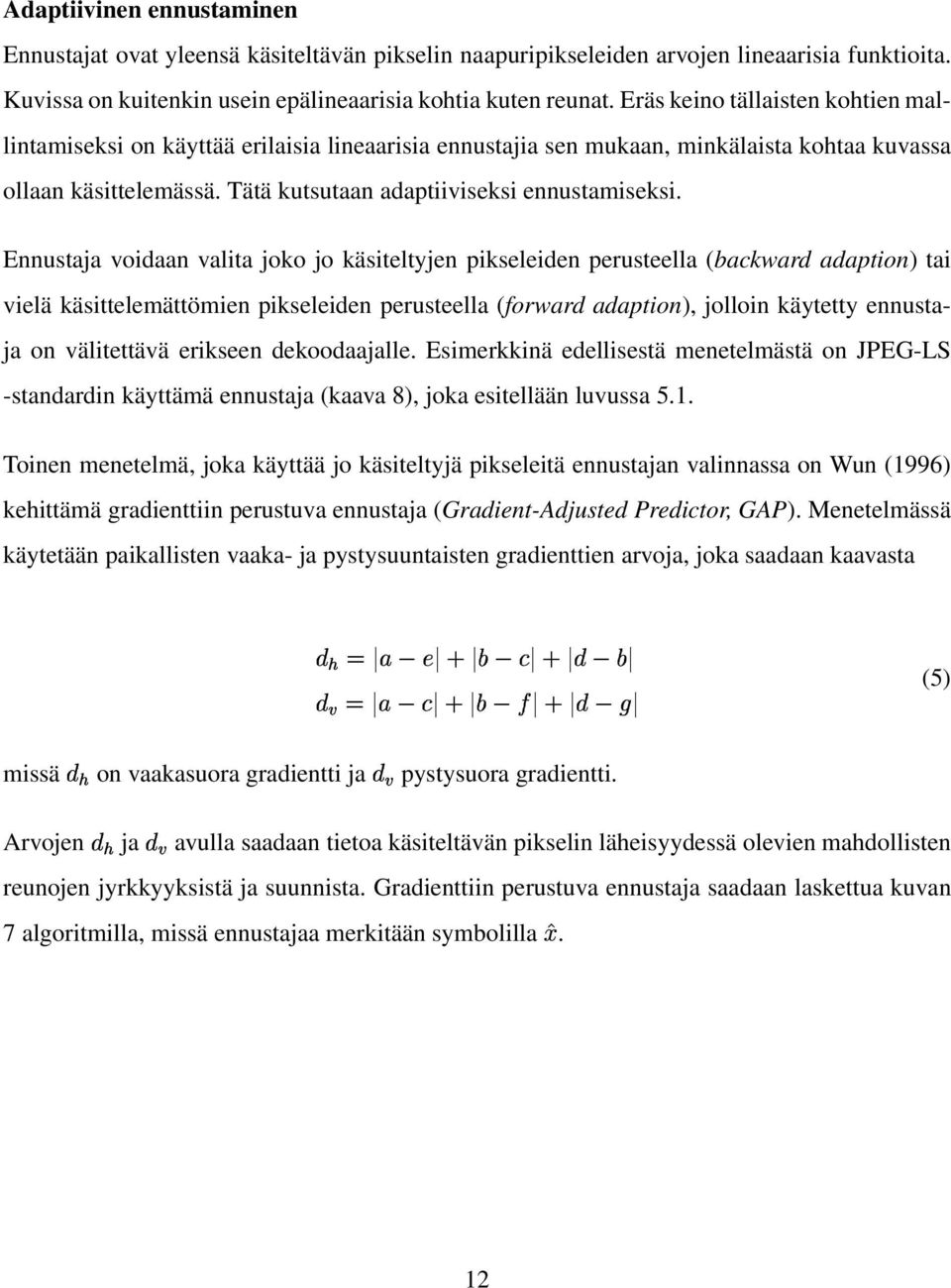 Adaptiivinen ennustaminen

Ennustajat ovat yleensä käsiteltävän pikselin naapuripikseleiden arvojen lineaarisia funktioita. Kuvissa on kuitenkin usein epälineaarisia kohtia kuten reunat. Eräs keino tällaisten kohtien mallintamiseksi on käyttää erilaisia lineaarisia ennustajia sen mukaan, minkälaista kohtaa kuvassa ollaan käsittelemässä. Tätä kutsutaan adaptiiviseksi ennustamiseksi.

Ennustaja voidaan valita joko jo käsiteltyjen pikseleiden perusteella (backward adaption) tai vielä käsittelemättömien pikseleiden perusteella (forward adaption), jolloin käytetty ennustaja on välitettävä erikseen dekoodaajalle. Esimerkkinä edellisestä menetelmästä on JPEG-LS -standardin käyttämä ennustaja (kaava 8), joka esitellään luvussa 5.1.

Toinen menetelmä, joka käyttää jo käsiteltyjä pikseleitä ennustajan valinnassa on Wun (1996) kehittämä gradienttiin perustuva ennustaja (Gradient-Adjusted Predictor, GAP). Menetelmässä käytetään paikallisten vaaka- ja pystysuuntaisten gradienttien arvoja, joka saadaan kaavasta

$d_h = |a - e| + |b - c| + |d - b|$
$d_v = |a - c| + |b - f| + |d - g|$ (5)

missä $d_h$ on vaakasuora gradientti ja $d_v$ pystysuora gradientti.

Arvojen $d_h$ ja $d_v$ avulla saadaan tietoa käsiteltävän pikselin läheisyydessä olevien mahdollisten reunojen jyrkkyyksistä ja suunnista. Gradienttiin perustuva ennustaja saadaan laskettua kuvan 7 algoritmilla, missä ennustajaa merkitään symbolilla $\hat{x}$.

12